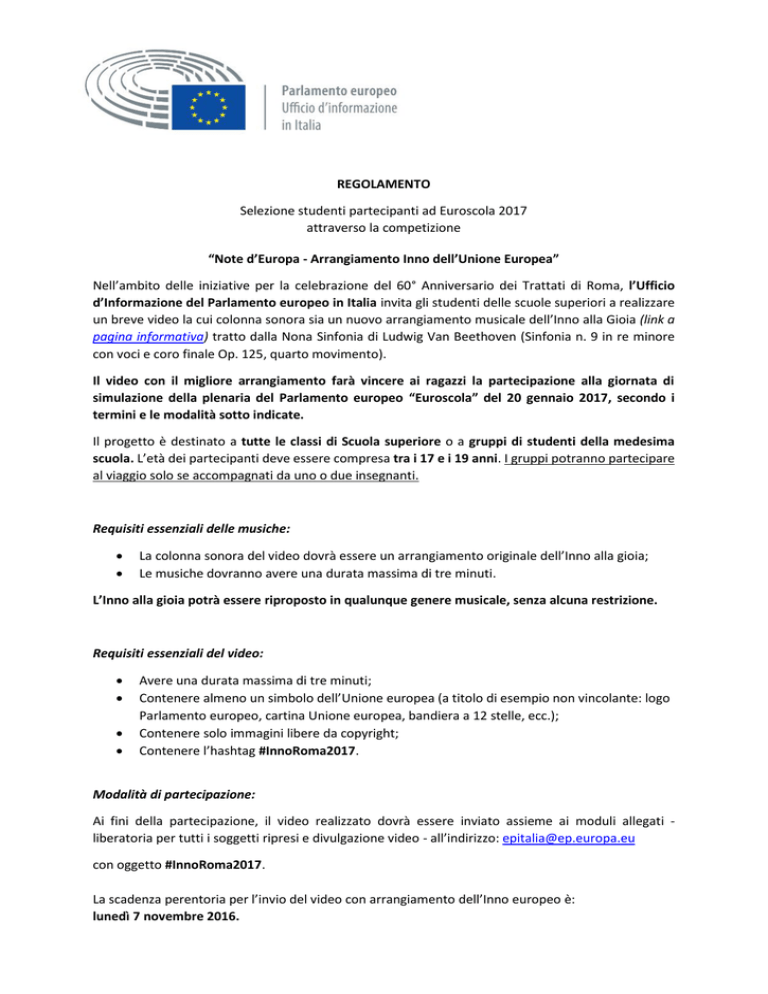 Parlamento europeo
Ufficio d'informazione
in Italia

REGOLAMENTO

Selezione studenti partecipanti ad Euroscola 2017
attraverso la competizione

"Note d'Europa - Arrangiamento Inno dell'Unione Europea"

Nell'ambito delle iniziative per la celebrazione del 60° Anniversario dei Trattati di Roma, l'Ufficio d'Informazione del Parlamento europeo in Italia invita gli studenti delle scuole superiori a realizzare un breve video la cui colonna sonora sia un nuovo arrangiamento musicale dell'Inno alla Gioia (link a pagina informativa) tratto dalla Nona Sinfonia di Ludwig Van Beethoven (Sinfonia n. 9 in re minore con voci e coro finale Op. 125, quarto movimento).

Il video con il migliore arrangiamento farà vincere ai ragazzi la partecipazione alla giornata di simulazione della plenaria del Parlamento europeo "Euroscola" del 20 gennaio 2017, secondo i termini e le modalità sotto indicate.

Il progetto è destinato a tutte le classi di Scuola superiore o a gruppi di studenti della medesima scuola. L'età dei partecipanti deve essere compresa tra i 17 e i 19 anni. I gruppi potranno partecipare al viaggio solo se accompagnati da uno o due insegnanti.

Requisiti essenziali delle musiche:

• La colonna sonora del video dovrà essere un arrangiamento originale dell'Inno alla gioia;
• Le musiche dovranno avere una durata massima di tre minuti.

L'Inno alla gioia potrà essere riproposto in qualunque genere musicale, senza alcuna restrizione.

Requisiti essenziali del video:

• Avere una durata massima di tre minuti;
• Contenere almeno un simbolo dell'Unione europea (a titolo di esempio non vincolante: logo Parlamento europeo, cartina Unione europea, bandiera a 12 stelle, ecc.);
• Contenere solo immagini libere da copyright;
• Contenere l'hashtag #InnoRoma2017.

Modalità di partecipazione:

Ai fini della partecipazione, il video realizzato dovrà essere inviato assieme ai moduli allegati - liberatoria per tutti i soggetti ripresi e divulgazione video - all'indirizzo: epitalia@ep.europa.eu

con oggetto #InnoRoma2017.

La scadenza perentoria per l'invio del video con arrangiamento dell'Inno europeo è:
lunedì 7 novembre 2016.